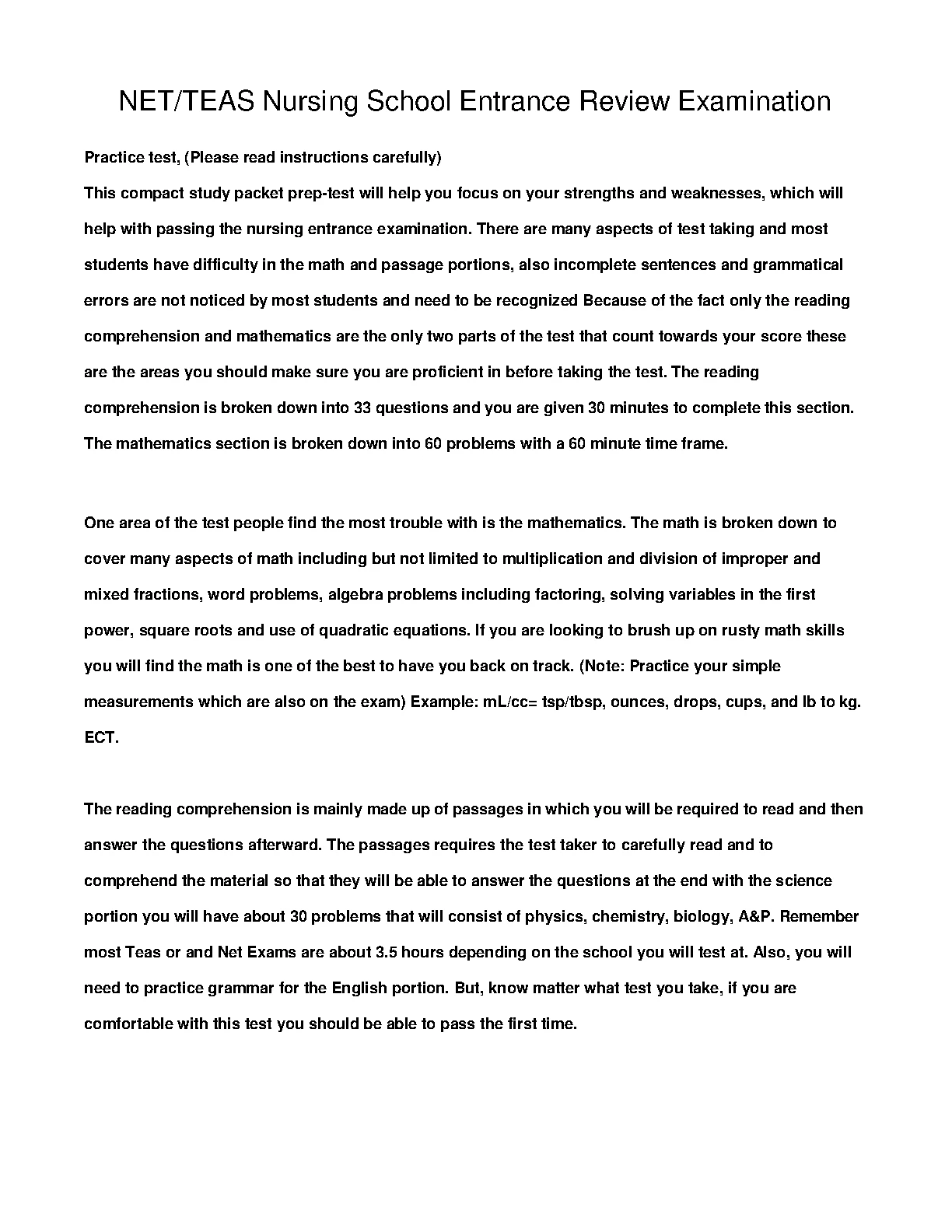 NET/TEAS Nursing School Entrance Review Examination

Practice test, (Please read instructions carefully)

This compact study packet prep-test will help you focus on your strengths and weaknesses, which will help with passing the nursing entrance examination. There are many aspects of test taking and most students have difficulty in the math and passage portions, also incomplete sentences and grammatical errors are not noticed by most students and need to be recognized Because of the fact only the reading comprehension and mathematics are the only two parts of the test that count towards your score these are the areas you should make sure you are proficient in before taking the test. The reading comprehension is broken down into 33 questions and you are given 30 minutes to complete this section. The mathematics section is broken down into 60 problems with a 60 minute time frame.

One area of the test people find the most trouble with is the mathematics. The math is broken down to cover many aspects of math including but not limited to multiplication and division of improper and mixed fractions, word problems, algebra problems including factoring, solving variables in the first power, square roots and use of quadratic equations. If you are looking to brush up on rusty math skills you will find the math is one of the best to have you back on track. (Note: Practice your simple measurements which are also on the exam) Example: mL/cc= tsp/tbsp, ounces, drops, cups, and lb to kg. ECT.

The reading comprehension is mainly made up of passages in which you will be required to read and then answer the questions afterward. The passages requires the test taker to carefully read and to comprehend the material so that they will be able to answer the questions at the end with the science portion you will have about 30 problems that will consist of physics, chemistry, biology, A&P. Remember most Teas or and Net Exams are about 3.5 hours depending on the school you will test at. Also, you will need to practice grammar for the English portion. But, know matter what test you take, if you are comfortable with this test you should be able to pass the first time.